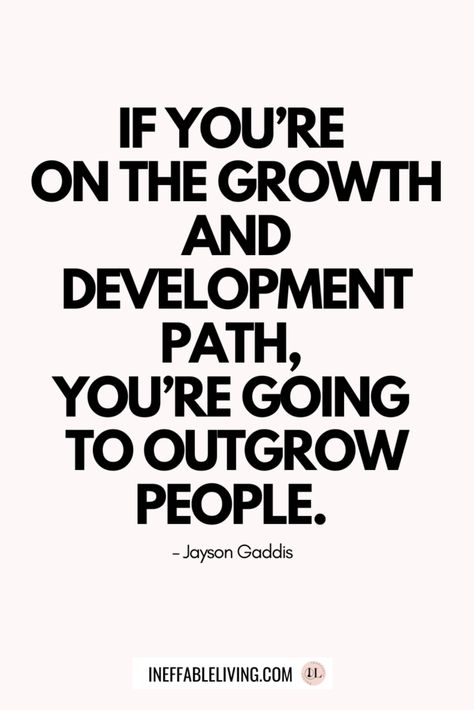 IF YOU'RE ON THE GROWTH AND DEVELOPMENT PATH, YOU'RE GOING TO OUTGROW PEOPLE.

– Jayson Gaddis

INEFFABLELIVING.COM IL